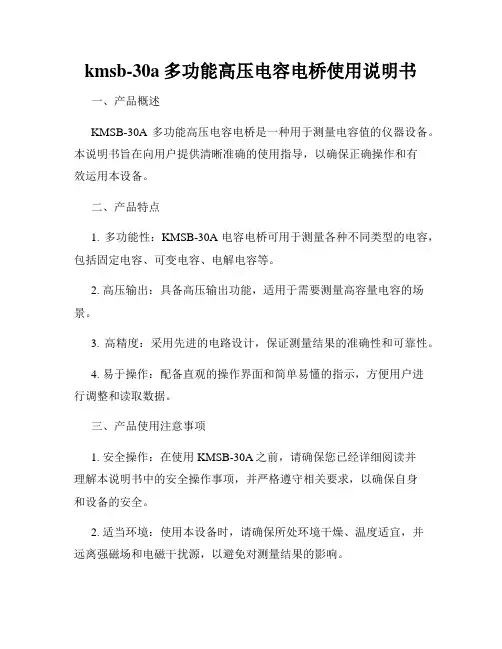 kmsb-30a 多功能高压电容电桥使用说明书

一、产品概述

KMSB-30A 多功能高压电容电桥是一种用于测量电容值的仪器设备。本说明书旨在向用户提供清晰准确的使用指导，以确保正确操作和有效运用本设备。

二、产品特点

1. 多功能性：KMSB-30A 电容电桥可用于测量各种不同类型的电容，包括固定电容、可变电容、电解电容等。

2. 高压输出：具备高压输出功能，适用于需要测量高容量电容的场景。

3. 高精度：采用先进的电路设计，保证测量结果的准确性和可靠性。

4. 易于操作：配备直观的操作界面和简单易懂的指示，方便用户进行调整和读取数据。

三、产品使用注意事项

1. 安全操作：在使用 KMSB-30A 之前，请确保您已经详细阅读并理解本说明书中的安全操作事项，并严格遵守相关要求，以确保自身和设备的安全。

2. 适当环境：使用本设备时，请确保所处环境干燥、温度适宜，并远离强磁场和电磁干扰源，以避免对测量结果的影响。